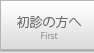 初診の方へ
First